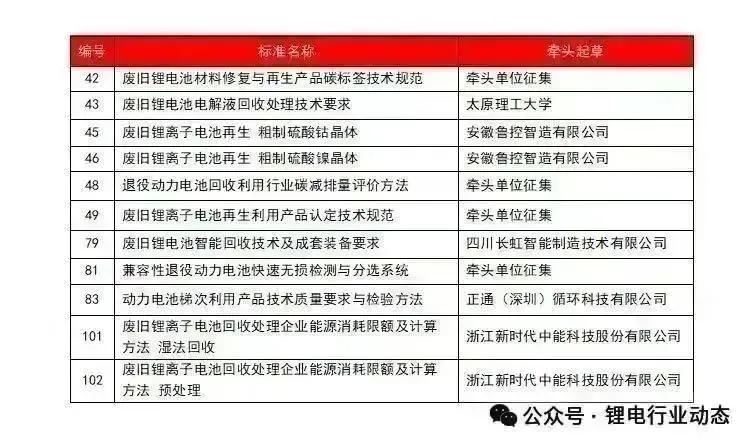 | 编号 | 标准名称 | 牵头起草 |
|---|---|---|
| 42 | 废旧锂电池材料修复与再生产品碳标签技术规范 | 牵头单位征集 |
| 43 | 废旧锂电池电解液回收处理技术要求 | 太原理工大学 |
| 45 | 废旧锂离子电池再生 粗制硫酸钴晶体 | 安徽鲁控智造有限公司 |
| 46 | 废旧锂离子电池再生 粗制硫酸镍晶体 | 安徽鲁控智造有限公司 |
| 48 | 退役动力电池回收利用行业碳减排量评价方法 | 牵头单位征集 |
| 49 | 废旧锂离子电池再生利用产品认定技术规范 | 牵头单位征集 |
| 79 | 废旧锂电池智能回收技术及成套装备要求 | 四川长虹智能制造技术有限公司 |
| 81 | 兼容性退役动力电池快速无损检测与分选系统 | 牵头单位征集 |
| 83 | 动力电池梯次利用产品技术质量要求与检验方法 | 正通（深圳）循环科技有限公司 |
| 101 | 废旧锂离子电池回收处理企业能源消耗限额及计算方法 湿法回收 | 浙江新时代中能科技股份有限公司 |
| 102 | 废旧锂离子电池回收处理企业能源消耗限额及计算方法 预处理 | 浙江新时代中能科技股份有限公司 |

公众号 · 锂电行业动态